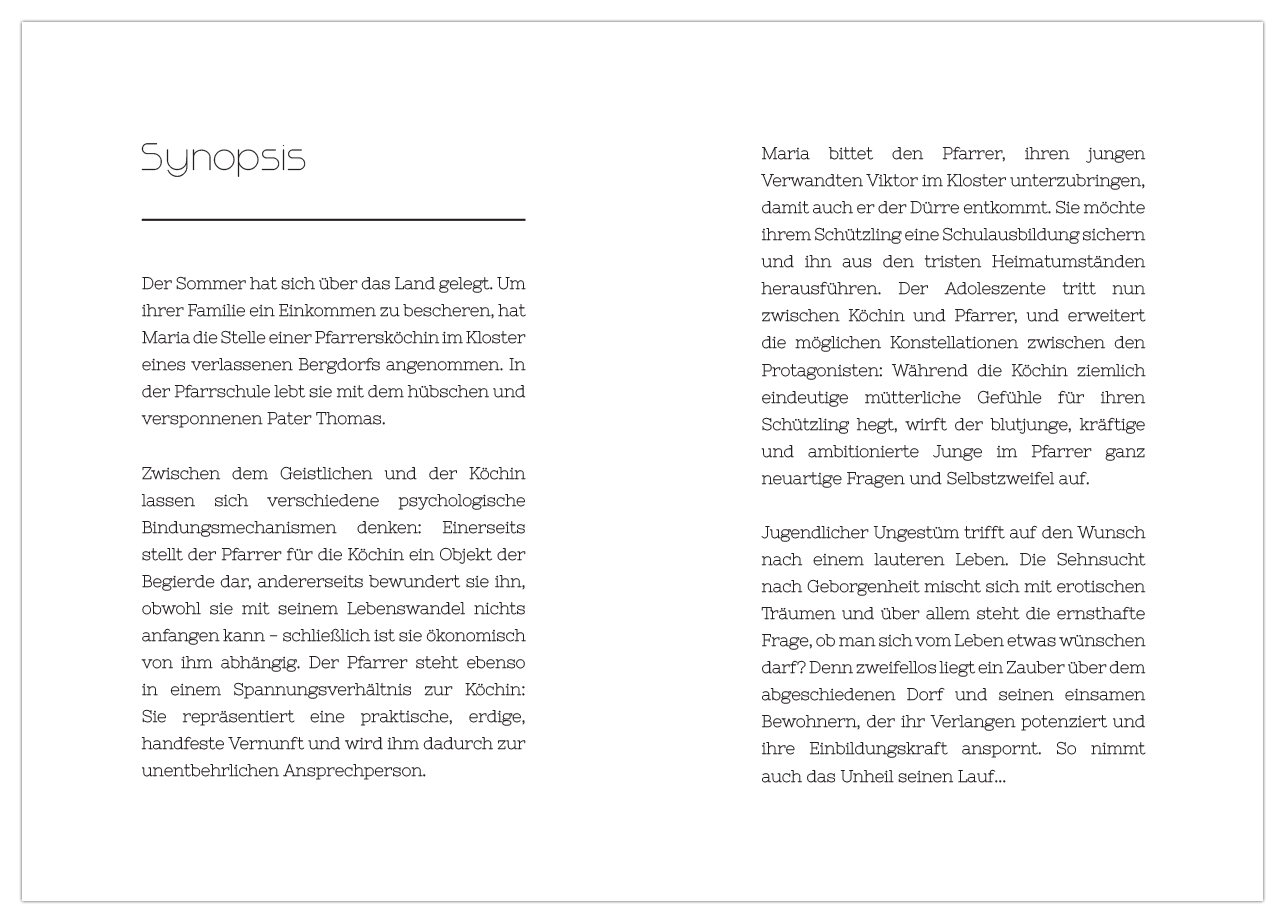 Synopsis

Der Sommer hat sich über das Land gelegt. Um ihrer Familie ein Einkommen zu bescheren, hat Maria die Stelle einer Pfarrersköchin im Kloster eines verlassenen Bergdorfs angenommen. In der Pfarrschule lebt sie mit dem hübschen und versponnenen Pater Thomas.

Zwischen dem Geistlichen und der Köchin lassen sich verschiedene psychologische Bindungsmechanismen denken: Einerseits stellt der Pfarrer für die Köchin ein Objekt der Begierde dar, andererseits bewundert sie ihn, obwohl sie mit seinem Lebenswandel nichts anfangen kann – schließlich ist sie ökonomisch von ihm abhängig. Der Pfarrer steht ebenso in einem Spannungsverhältnis zur Köchin: Sie repräsentiert eine praktische, erdige, handfeste Vernunft und wird ihm dadurch zur unentbehrlichen Ansprechperson.

Maria bittet den Pfarrer, ihren jungen Verwandten Viktor im Kloster unterzubringen, damit auch er der Dürre entkommt. Sie möchte ihrem Schützling eine Schulausbildung sichern und ihn aus den tristen Heimatumständen herausführen. Der Adoleszente tritt nun zwischen Köchin und Pfarrer, und erweitert die möglichen Konstellationen zwischen den Protagonisten: Während die Köchin ziemlich eindeutige mütterliche Gefühle für ihren Schützling hegt, wirft der blutjunge, kräftige und ambitionierte Junge im Pfarrer ganz neuartige Fragen und Selbstzweifel auf.

Jugendlicher Ungestüm trifft auf den Wunsch nach einem lauteren Leben. Die Sehnsucht nach Geborgenheit mischt sich mit erotischen Träumen und über allem steht die ernsthafte Frage, ob man sich vom Leben etwas wünschen darf? Denn zweifellos liegt ein Zauber über dem abgeschiedenen Dorf und seinen einsamen Bewohnern, der ihr Verlangen potenziert und ihre Einbildungskraft anspornt. So nimmt auch das Unheil seinen Lauf...